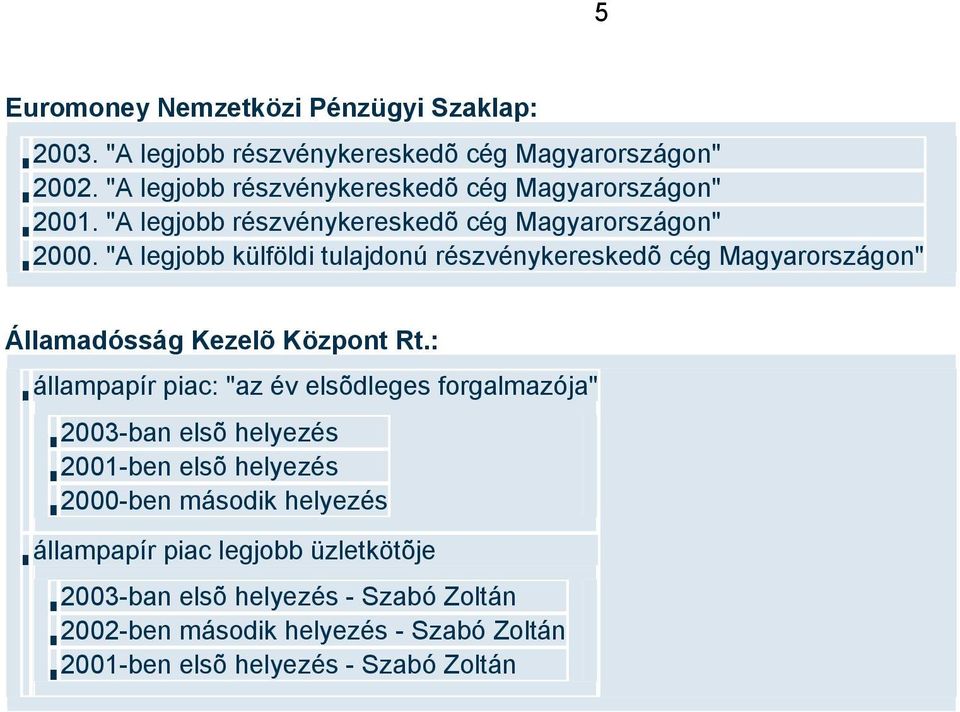 5

Euromoney Nemzetközi Pénzügyi Szaklap:

2003. "A legjobb részvénykereskedõ cég Magyarországon"
2002. "A legjobb részvénykereskedõ cég Magyarországon"
2001. "A legjobb részvénykereskedõ cég Magyarországon"
2000. "A legjobb külföldi tulajdonú részvénykereskedõ cég Magyarországon"

Államadósság Kezelõ Központ Rt.:

állampapír piac: "az év elsõdleges forgalmazója"
2003-ban elsõ helyezés
2001-ben elsõ helyezés
2000-ben második helyezés

állampapír piac legjobb üzletkötõje
2003-ban elsõ helyezés - Szabó Zoltán
2002-ben második helyezés - Szabó Zoltán
2001-ben elsõ helyezés - Szabó Zoltán